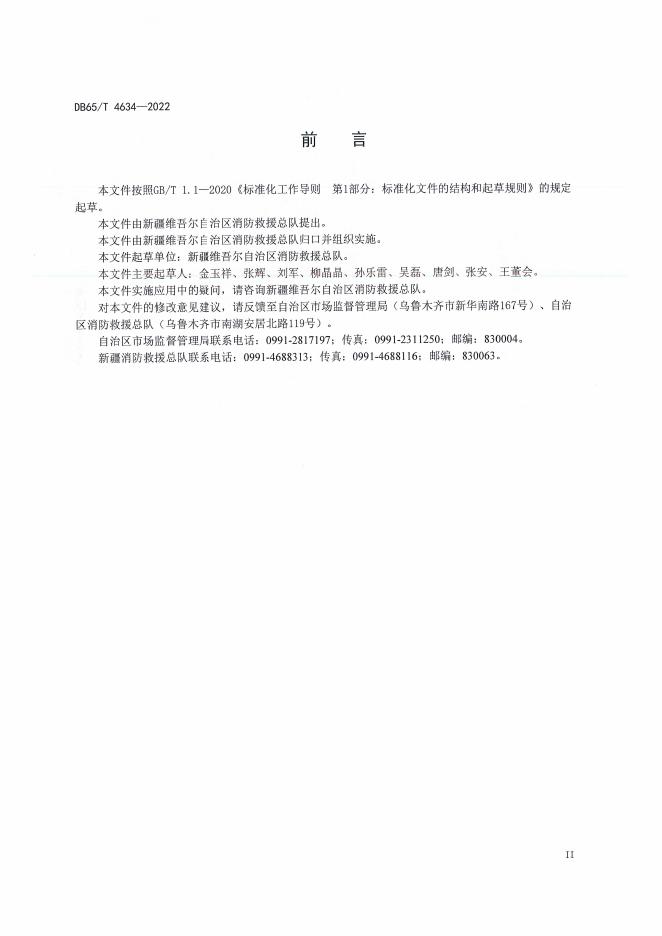 DB65/T 4634—2022

前　言

本文件按照GB/T 1.1—2020《标准化工作导则　第1部分：标准化文件的结构和起草规则》的规定起草。

本文件由新疆维吾尔自治区消防救援总队提出。

本文件由新疆维吾尔自治区消防救援总队归口并组织实施。

本文件起草单位：新疆维吾尔自治区消防救援总队。

本文件主要起草人：金玉祥、张辉、刘军、柳晶晶、孙乐雷、吴磊、唐剑、张安、王董会。

本文件实施应用中的疑问，请咨询新疆维吾尔自治区消防救援总队。

对本文件的修改意见建议，请反馈至自治区市场监督管理局（乌鲁木齐市新华南路167号）、自治区消防救援总队（乌鲁木齐市南湖安居北路119号）。

自治区市场监督管理局联系电话：0991-2817197；传真：0991-2311250；邮编：830004。

新疆消防救援总队联系电话：0991-4688313；传真：0991-4688116；邮编：830063。

II